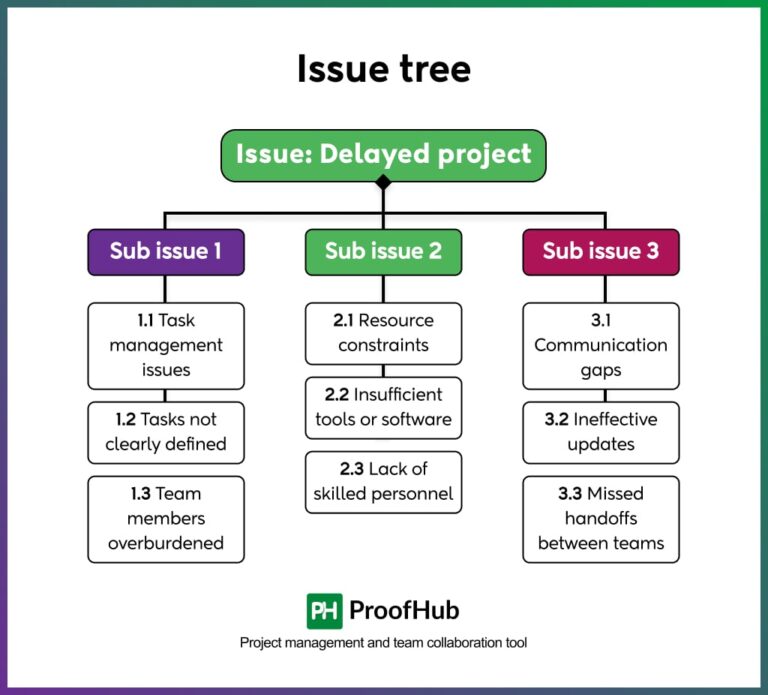 Issue tree

Issue: Delayed project

Sub issue 1

1.1 Task management issues

1.2 Tasks not clearly defined

1.3 Team members overburdened

Sub issue 2

2.1 Resource constraints

2.2 Insufficient tools or software

2.3 Lack of skilled personnel

Sub issue 3

3.1 Communication gaps

3.2 Ineffective updates

3.3 Missed handoffs between teams

PH ProofHub

Project management and team collaboration tool